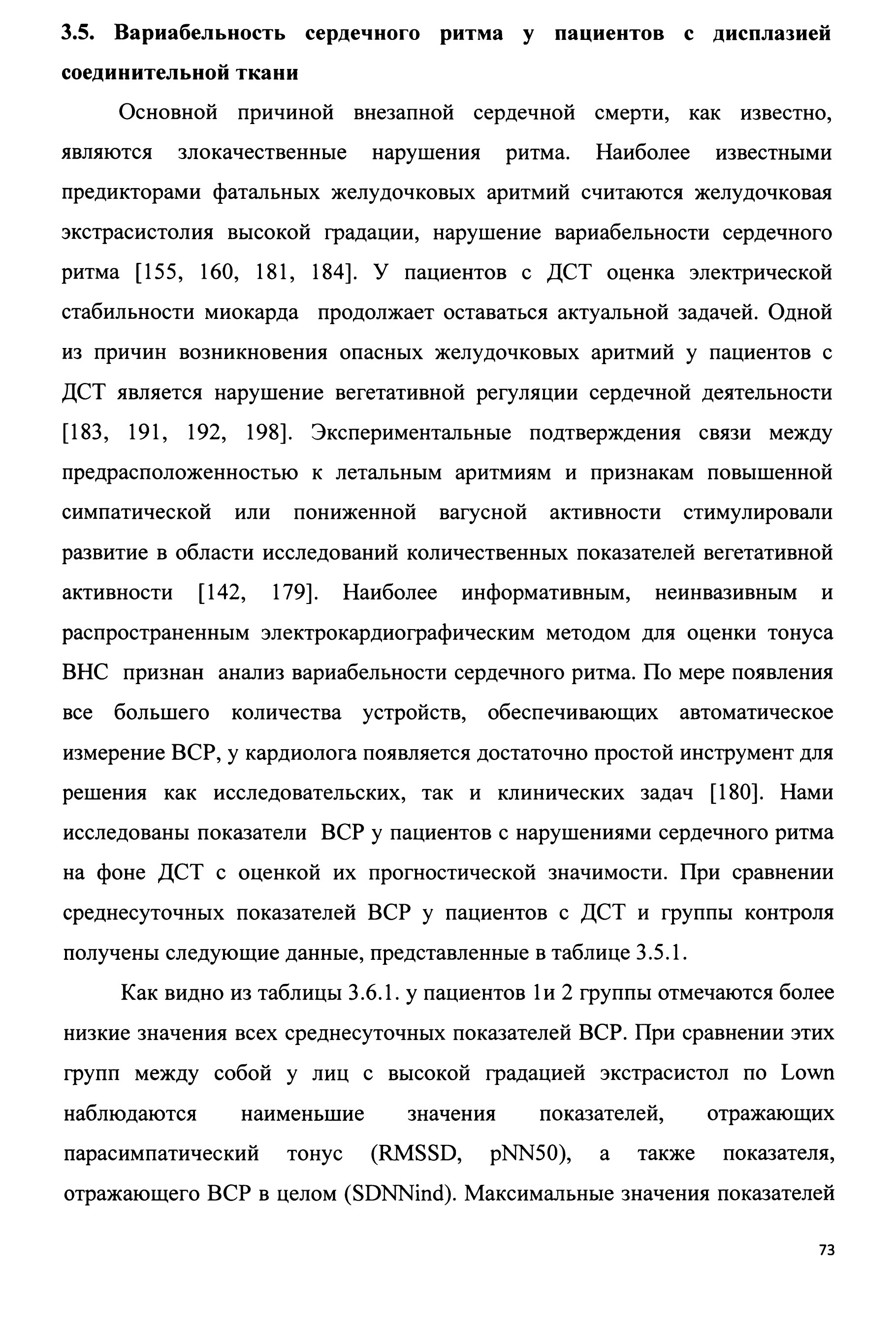 3.5. Вариабельность сердечного ритма у пациентов с дисплазией соединительной ткани

Основной причиной внезапной сердечной смерти, как известно, являются злокачественные нарушения ритма. Наиболее известными предикторами фатальных желудочковых аритмий считаются желудочковая экстрасистолия высокой градации, нарушение вариабельности сердечного ритма [155, 160, 181, 184]. У пациентов с ДСТ оценка электрической стабильности миокарда продолжает оставаться актуальной задачей. Одной из причин возникновения опасных желудочковых аритмий у пациентов с ДСТ является нарушение вегетативной регуляции сердечной деятельности [183, 191, 192, 198]. Экспериментальные подтверждения связи между предрасположенностью к летальным аритмиям и признакам повышенной симпатической или пониженной вагусной активности стимулировали развитие в области исследований количественных показателей вегетативной активности [142, 179]. Наиболее информативным, неинвазивным и распространенным электрокардиографическим методом для оценки тонуса ВНС признан анализ вариабельности сердечного ритма. По мере появления все большего количества устройств, обеспечивающих автоматическое измерение ВСР, у кардиолога появляется достаточно простой инструмент для решения как исследовательских, так и клинических задач [180]. Нами исследованы показатели ВСР у пациентов с нарушениями сердечного ритма на фоне ДСТ с оценкой их прогностической значимости. При сравнении среднесуточных показателей ВСР у пациентов с ДСТ и группы контроля получены следующие данные, представленные в таблице 3.5.1.

Как видно из таблицы 3.6.1. у пациентов 1и 2 группы отмечаются более низкие значения всех среднесуточных показателей ВСР. При сравнении этих групп между собой у лиц с высокой градацией экстрасистол по Lown наблюдаются наименьшие значения показателей, отражающих парасимпатический тонус (RMSSD, pNN50), а также показателя, отражающего ВСР в целом (SDNNind). Максимальные значения показателей

73